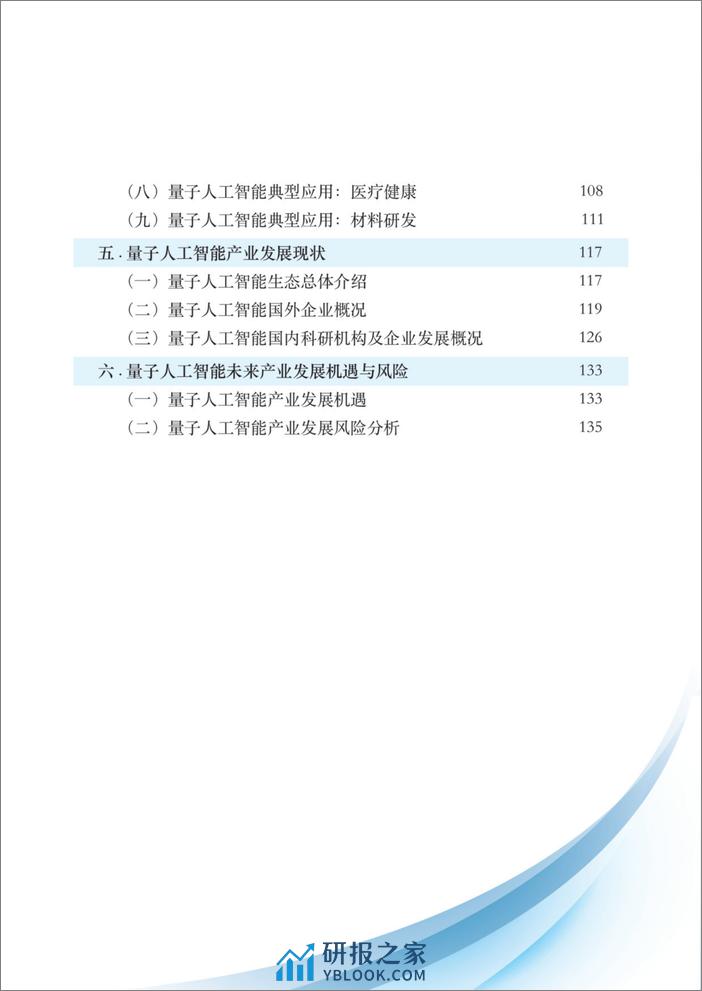 （八）量子人工智能典型应用：医疗健康 108

（九）量子人工智能典型应用：材料研发 111

五．量子人工智能产业发展现状 117

（一）量子人工智能生态总体介绍 117

（二）量子人工智能国外企业概况 119

（三）量子人工智能国内科研机构及企业发展概况 126

六．量子人工智能未来产业发展机遇与风险 133

（一）量子人工智能产业发展机遇 133

（二）量子人工智能产业发展风险分析 135

研报之家
YBLOOK.COM